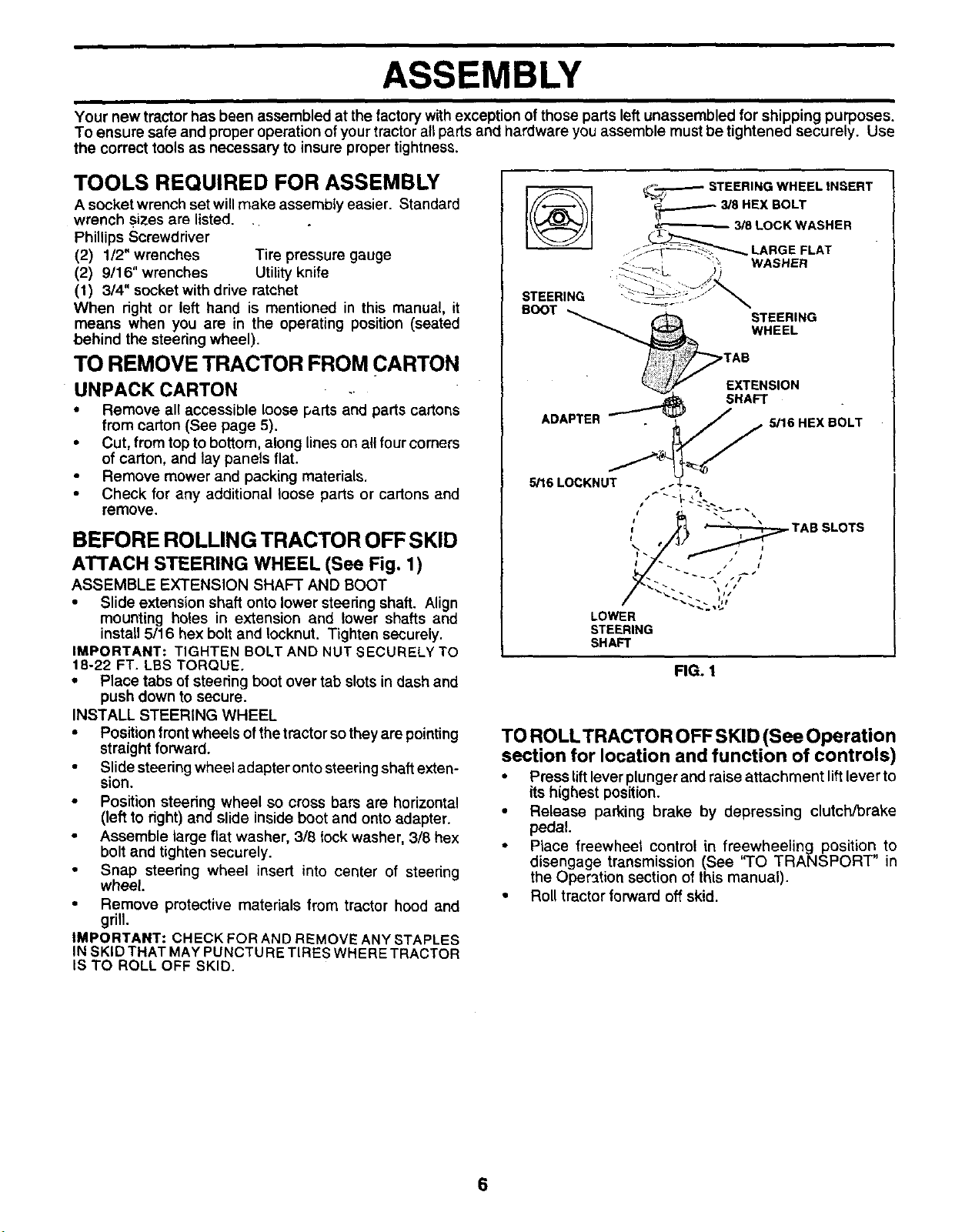 ASSEMBLY

Your new tractor has been assembled at the factory with exception of those parts left unassembled for shipping purposes. To ensure safe and proper operation of your tractor all parts and hardware you assemble must be tightened securely. Use the correct tools as necessary to insure proper tightness.

TOOLS REQUIRED FOR ASSEMBLY

A socket wrench set will make assembly easier. Standard wrench sizes are listed.
Phillips Screwdriver
(2) 1/2" wrenches    Tire pressure gauge
(2) 9/16" wrenches    Utility knife
(1) 3/4" socket with drive ratchet
When right or left hand is mentioned in this manual, it means when you are in the operating position (seated behind the steering wheel).

TO REMOVE TRACTOR FROM CARTON

UNPACK CARTON

• Remove all accessible loose parts and parts cartons from carton (See page 5).
• Cut, from top to bottom, along lines on all four corners of carton, and lay panels flat.
• Remove mower and packing materials.
• Check for any additional loose parts or cartons and remove.

BEFORE ROLLING TRACTOR OFF SKID

ATTACH STEERING WHEEL (See Fig. 1)

ASSEMBLE EXTENSION SHAFT AND BOOT
• Slide extension shaft onto lower steering shaft. Align mounting holes in extension and lower shafts and install 5/16 hex bolt and locknut. Tighten securely.
IMPORTANT: TIGHTEN BOLT AND NUT SECURELY TO 18-22 FT. LBS TORQUE.
• Place tabs of steering boot over tab slots in dash and push down to secure.
INSTALL STEERING WHEEL
• Position front wheels of the tractor so they are pointing straight forward.
• Slide steering wheel adapter onto steering shaft extension.
• Position steering wheel so cross bars are horizontal (left to right) and slide inside boot and onto adapter.
• Assemble large flat washer, 3/8 lock washer, 3/8 hex bolt and tighten securely.
• Snap steering wheel insert into center of steering wheel.
• Remove protective materials from tractor hood and grill.
IMPORTANT: CHECK FOR AND REMOVE ANY STAPLES IN SKID THAT MAY PUNCTURE TIRES WHERE TRACTOR IS TO ROLL OFF SKID.

STEERING WHEEL INSERT
3/8 HEX BOLT
3/8 LOCK WASHER
LARGE FLAT WASHER
STEERING BOOT
STEERING WHEEL
TAB
EXTENSION SHAFT
ADAPTER
5/16 HEX BOLT
5/16 LOCKNUT
TAB SLOTS
LOWER STEERING SHAFT

FIG. 1

TO ROLL TRACTOR OFF SKID (See Operation section for location and function of controls)

• Press lift lever plunger and raise attachment lift lever to its highest position.
• Release parking brake by depressing clutch/brake pedal.
• Place freewheel control in freewheeling position to disengage transmission (See "TO TRANSPORT" in the Operation section of this manual).
• Roll tractor forward off skid.

6